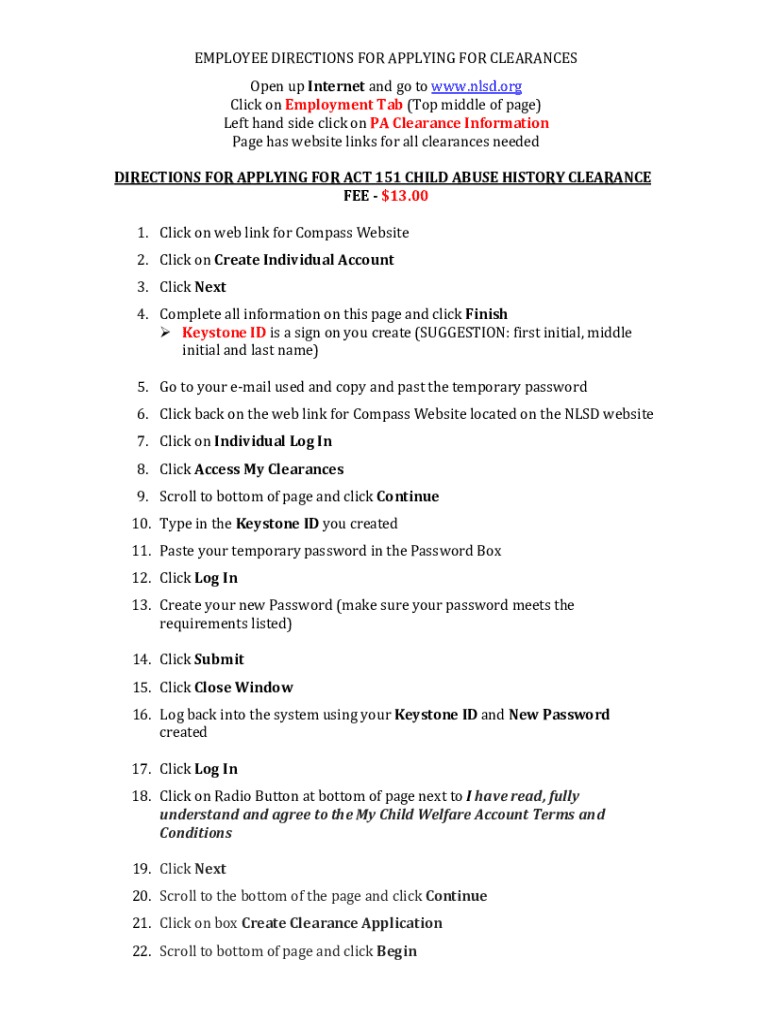 EMPLOYEE DIRECTIONS FOR APPLYING FOR CLEARANCES

Open up Internet and go to www.nlsd.org
Click on Employment Tab (Top middle of page)
Left hand side click on PA Clearance Information
Page has website links for all clearances needed

DIRECTIONS FOR APPLYING FOR ACT 151 CHILD ABUSE HISTORY CLEARANCE
FEE - $13.00

1. Click on web link for Compass Website
2. Click on Create Individual Account
3. Click Next
4. Complete all information on this page and click Finish
➢ Keystone ID is a sign on you create (SUGGESTION: first initial, middle initial and last name)
5. Go to your e-mail used and copy and past the temporary password
6. Click back on the web link for Compass Website located on the NLSD website
7. Click on Individual Log In
8. Click Access My Clearances
9. Scroll to bottom of page and click Continue
10. Type in the Keystone ID you created
11. Paste your temporary password in the Password Box
12. Click Log In
13. Create your new Password (make sure your password meets the requirements listed)
14. Click Submit
15. Click Close Window
16. Log back into the system using your Keystone ID and New Password created
17. Click Log In
18. Click on Radio Button at bottom of page next to I have read, fully understand and agree to the My Child Welfare Account Terms and Conditions
19. Click Next
20. Scroll to the bottom of the page and click Continue
21. Click on box Create Clearance Application
22. Scroll to bottom of page and click Begin